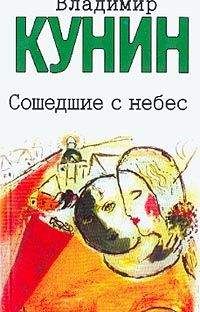 Владимир
КУНИН

Сошедшие с небес